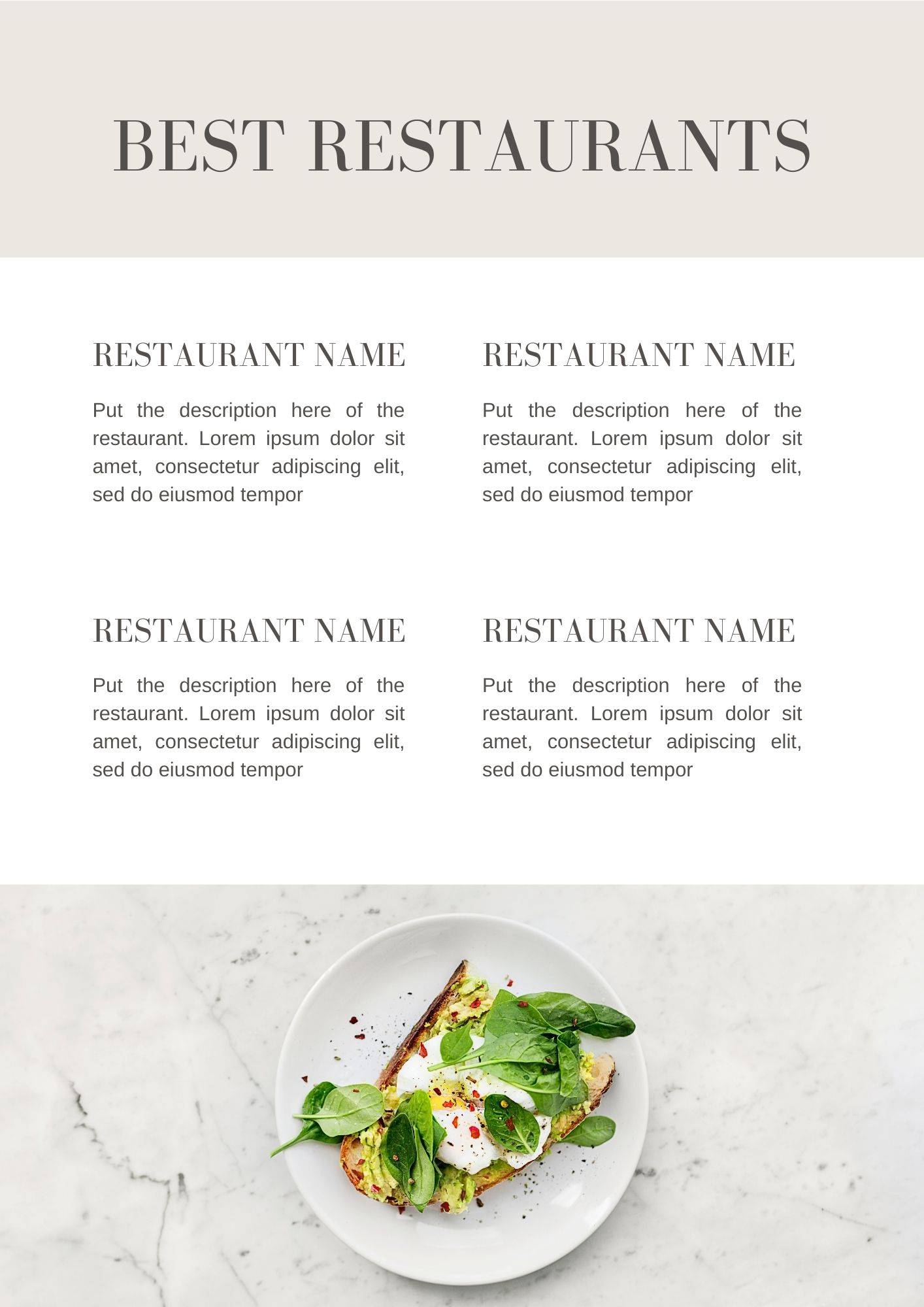 BEST RESTAURANTS

RESTAURANT NAME

Put the description here of the restaurant. Lorem ipsum dolor sit amet, consectetur adipiscing elit, sed do eiusmod tempor

RESTAURANT NAME

Put the description here of the restaurant. Lorem ipsum dolor sit amet, consectetur adipiscing elit, sed do eiusmod tempor

RESTAURANT NAME

Put the description here of the restaurant. Lorem ipsum dolor sit amet, consectetur adipiscing elit, sed do eiusmod tempor

RESTAURANT NAME

Put the description here of the restaurant. Lorem ipsum dolor sit amet, consectetur adipiscing elit, sed do eiusmod tempor